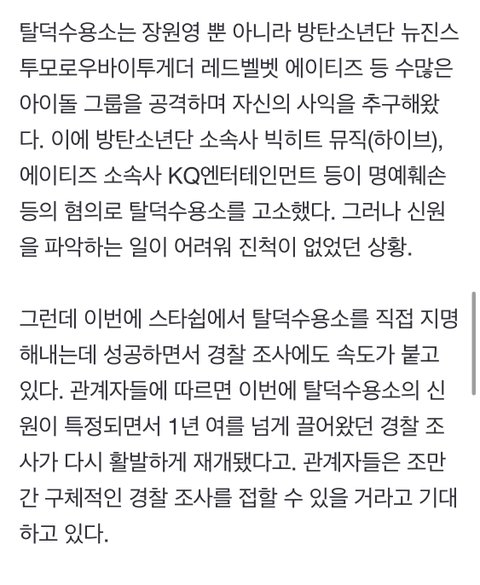 탈덕수용소는 장원영 뿐 아니라 방탄소년단 뉴진스 투모로우바이투게더 레드벨벳 에이티즈 등 수많은 아이돌 그룹을 공격하며 자신의 사익을 추구해왔다. 이에 방탄소년단 소속사 빅히트 뮤직(하이브), 에이티즈 소속사 KQ엔터테인먼트 등이 명예훼손 등의 혐의로 탈덕수용소를 고소했다. 그러나 신원을 파악하는 일이 어려워 진척이 없었던 상황.

그런데 이번에 스타쉽에서 탈덕수용소를 직접 지명해내는데 성공하면서 경찰 조사에도 속도가 붙고 있다. 관계자들에 따르면 이번에 탈덕수용소의 신원이 특정되면서 1년 여를 넘게 끌어왔던 경찰 조사가 다시 활발하게 재개됐다고. 관계자들은 조만간 구체적인 경찰 조사를 접할 수 있을 거라고 기대하고 있다.